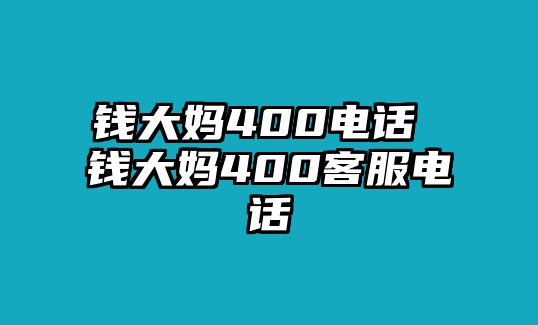 钱大妈400电话 钱大妈400客服电话